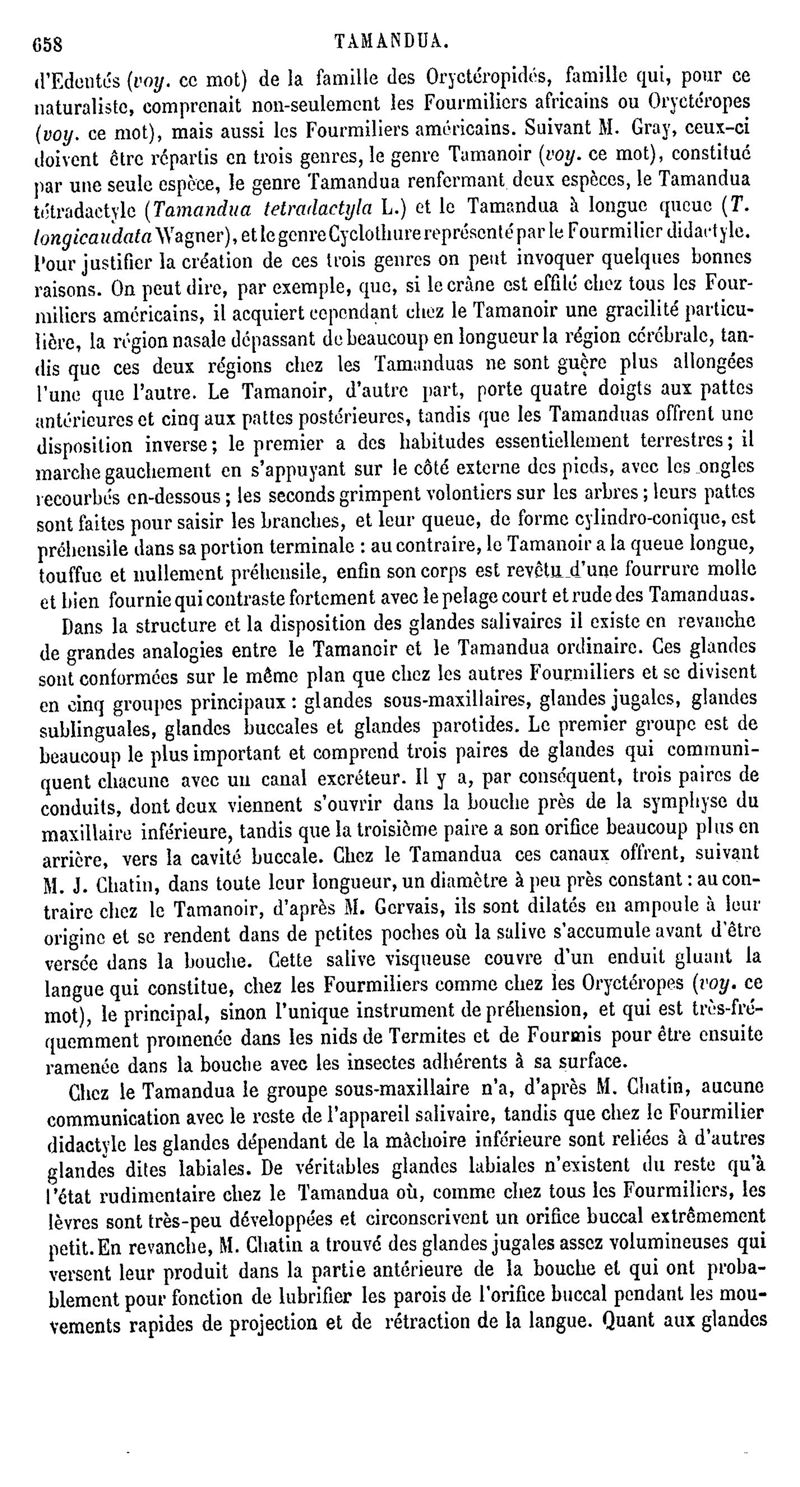 658 TAMANDUA.

d'Edentés (voy. ce mot) de la famille des Oryctéropidés, famille qui, pour ce naturaliste, comprenait non-seulement les Fourmiliers africains ou Oryctéropes (voy. ce mot), mais aussi les Fourmiliers américains. Suivant M. Gray, ceux-ci doivent être répartis en trois genres, le genre Tamanoir (voy. ce mot), constitué par une seule espèce, le genre Tamandua renfermant deux espèces, le Tamandua tétradactyle (Tamandua tetradactyla L.) et le Tamandua à longue queue (T. longicaudata Wagner), et le genre Cyclothure représenté par le Fourmilier didactyle. Pour justifier la création de ces trois genres on peut invoquer quelques bonnes raisons. On peut dire, par exemple, que, si le crâne est effilé chez tous les Fourmiliers américains, il acquiert cependant chez le Tamanoir une gracilité particulière, la région nasale dépassant de beaucoup en longueur la région cérébrale, tandis que ces deux régions chez les Tamanduas ne sont guère plus allongées l'une que l'autre. Le Tamanoir, d'autre part, porte quatre doigts aux pattes antérieures et cinq aux pattes postérieures, tandis que les Tamanduas offrent une disposition inverse; le premier a des habitudes essentiellement terrestres; il marche gauchement en s'appuyant sur le côté externe des pieds, avec les ongles recourbés en-dessous; les seconds grimpent volontiers sur les arbres; leurs pattes sont faites pour saisir les branches, et leur queue, de forme cylindro-conique, est préhensile dans sa portion terminale : au contraire, le Tamanoir a la queue longue, touffue et nullement préhensile, enfin son corps est revêtu d'une fourrure molle et bien fournie qui contraste fortement avec le pelage court et rude des Tamanduas.

Dans la structure et la disposition des glandes salivaires il existe en revanche de grandes analogies entre le Tamanoir et le Tamandua ordinaire. Ces glandes sont conformées sur le même plan que chez les autres Fourmiliers et se divisent en cinq groupes principaux : glandes sous-maxillaires, glandes jugales, glandes sublinguales, glandes buccales et glandes parotides. Le premier groupe est de beaucoup le plus important et comprend trois paires de glandes qui communiquent chacune avec un canal excréteur. Il y a, par conséquent, trois paires de conduits, dont deux viennent s'ouvrir dans la bouche près de la symphyse du maxillaire inférieure, tandis que la troisième paire a son orifice beaucoup plus en arrière, vers la cavité buccale. Chez le Tamandua ces canaux offrent, suivant M. J. Chatin, dans toute leur longueur, un diamètre à peu près constant : au contraire chez le Tamanoir, d'après M. Gervais, ils sont dilatés en ampoule à leur origine et se rendent dans de petites poches où la salive s'accumule avant d'être versée dans la bouche. Cette salive visqueuse couvre d'un enduit gluant la langue qui constitue, chez les Fourmiliers comme chez les Oryctéropes (voy. ce mot), le principal, sinon l'unique instrument de préhension, et qui est très-fréquemment promenée dans les nids de Termites et de Fourmis pour être ensuite ramenée dans la bouche avec les insectes adhérents à sa surface.

Chez le Tamandua le groupe sous-maxillaire n'a, d'après M. Chatin, aucune communication avec le reste de l'appareil salivaire, tandis que chez le Fourmilier didactyle les glandes dépendant de la mâchoire inférieure sont reliées à d'autres glandes dites labiales. De véritables glandes labiales n'existent du reste qu'à l'état rudimentaire chez le Tamandua où, comme chez tous les Fourmiliers, les lèvres sont très-peu développées et circonscrivent un orifice buccal extrêmement petit. En revanche, M. Chatin a trouvé des glandes jugales assez volumineuses qui versent leur produit dans la partie antérieure de la bouche et qui ont probablement pour fonction de lubrifier les parois de l'orifice buccal pendant les mouvements rapides de projection et de rétraction de la langue. Quant aux glandes